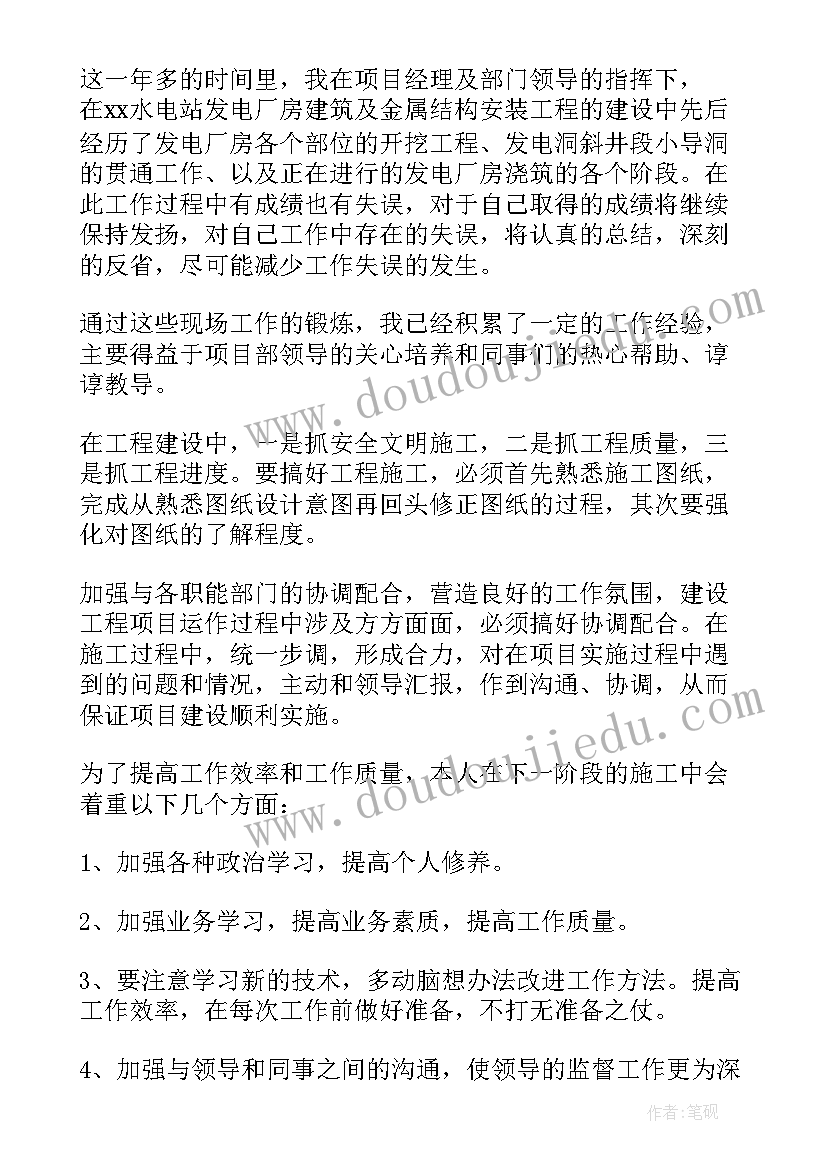 这一年多的时间里，我在项目经理及部门领导的指挥下，在xx水电站发电厂房建筑及金属结构安装工程的建设中先后经历了发电厂房各个部位的开挖工程、发电洞斜井段小导洞的贯通工作、以及正在进行的发电厂房浇筑的各个阶段。在此工作过程中有成绩也有失误，对于自己取得的成绩将继续保持发扬，对自己工作中存在的失误，将认真的总结，深刻的反省，尽可能减少工作失误的发生。

通过这些现场工作的锻炼，我已经积累了一定的工作经验，主要得益于项目部领导的关心培养和同事们的热心帮助、谆谆教导。

在工程建设中，一是抓安全文明施工，二是抓工程质量，三是抓工程进度。要搞好工程施工，必须首先熟悉施工图纸，完成从熟悉图纸设计意图再回头修正图纸的过程，其次要强化对图纸的了解程度。

加强与各职能部门的协调配合，营造良好的工作氛围，建设工程项目运作过程中涉及方方面面，必须搞好协调配合。在施工过程中，统一步调，形成合力，对在项目实施过程中遇到的问题和情况，主动和领导汇报，作到沟通、协调，从而保证项目建设顺利实施。

为了提高工作效率和工作质量，本人在下一阶段的施工中会着重以下几个方面：

1、加强各种政治学习，提高个人修养。

2、加强业务学习，提高业务素质，提高工作质量。

3、要注意学习新的技术，多动脑想办法改进工作方法。提高工作效率，在每次工作前做好准备，不打无准备之仗。

4、加强与领导和同事之间的沟通，使领导的监督工作更为深

www.doudoujiedu.com

www.doudoujiedu.com

作者：笔砚